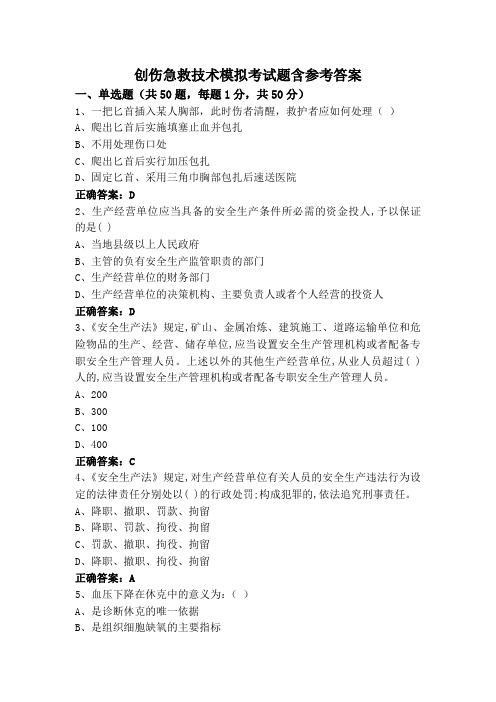 创伤急救技术模拟考试题含参考答案

一、单选题（共50题，每题1分，共50分）

1、一把匕首插入某人胸部，此时伤者清醒，救护者应如何处理（ ）

A、爬出匕首后实施填塞止血并包扎

B、不用处理伤口处

C、爬出匕首后实行加压包扎

D、固定匕首、采用三角巾胸部包扎后速送医院

正确答案：D

2、生产经营单位应当具备的安全生产条件所必需的资金投人，予以保证的是( )

A、当地县级以上人民政府

B、主管的负有安全生产监管职责的部门

C、生产经营单位的财务部门

D、生产经营单位的决策机构、主要负责人或者个人经营的投资人

正确答案：D

3、《安全生产法》规定，矿山、金属冶炼、建筑施工、道路运输单位和危险物品的生产、经营、储存单位，应当设置安全生产管理机构或者配备专职安全生产管理人员。上述以外的其他生产经营单位，从业人员超过( )人的，应当设置安全生产管理机构或者配备专职安全生产管理人员。

A、200

B、300

C、100

D、400

正确答案：C

4、《安全生产法》规定，对生产经营单位有关人员的安全生产违法行为设定的法律责任分别处以( )的行政处罚；构成犯罪的，依法追究刑事责任。

A、降职、撤职、罚款、拘留

B、降职、罚款、拘役、拘留

C、罚款、撤职、拘役、拘留

D、降职、撤职、拘役、拘留

正确答案：A

5、血压下降在休克中的意义为：（ ）

A、是诊断休克的唯一依据

B、是组织细胞缺氧的主要指标